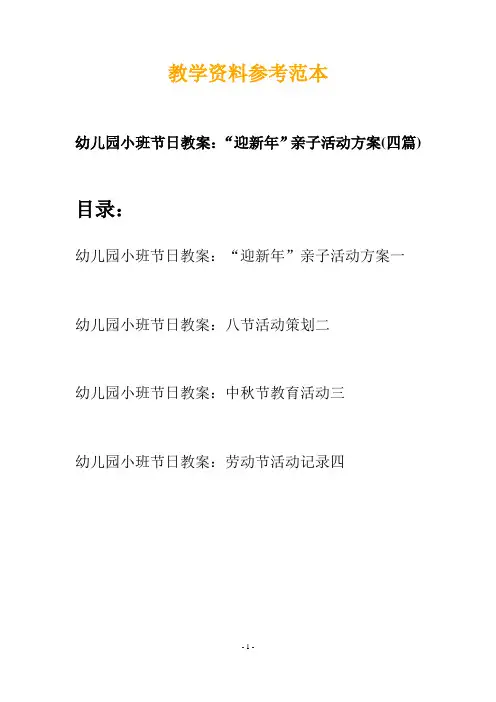 教学资料参考范本

幼儿园小班节日教案：“迎新年”亲子活动方案(四篇)

目录：

幼儿园小班节日教案：“迎新年”亲子活动方案一

幼儿园小班节日教案：八节活动策划二

幼儿园小班节日教案：中秋节教育活动三

幼儿园小班节日教案：劳动节活动记录四

- 1 -